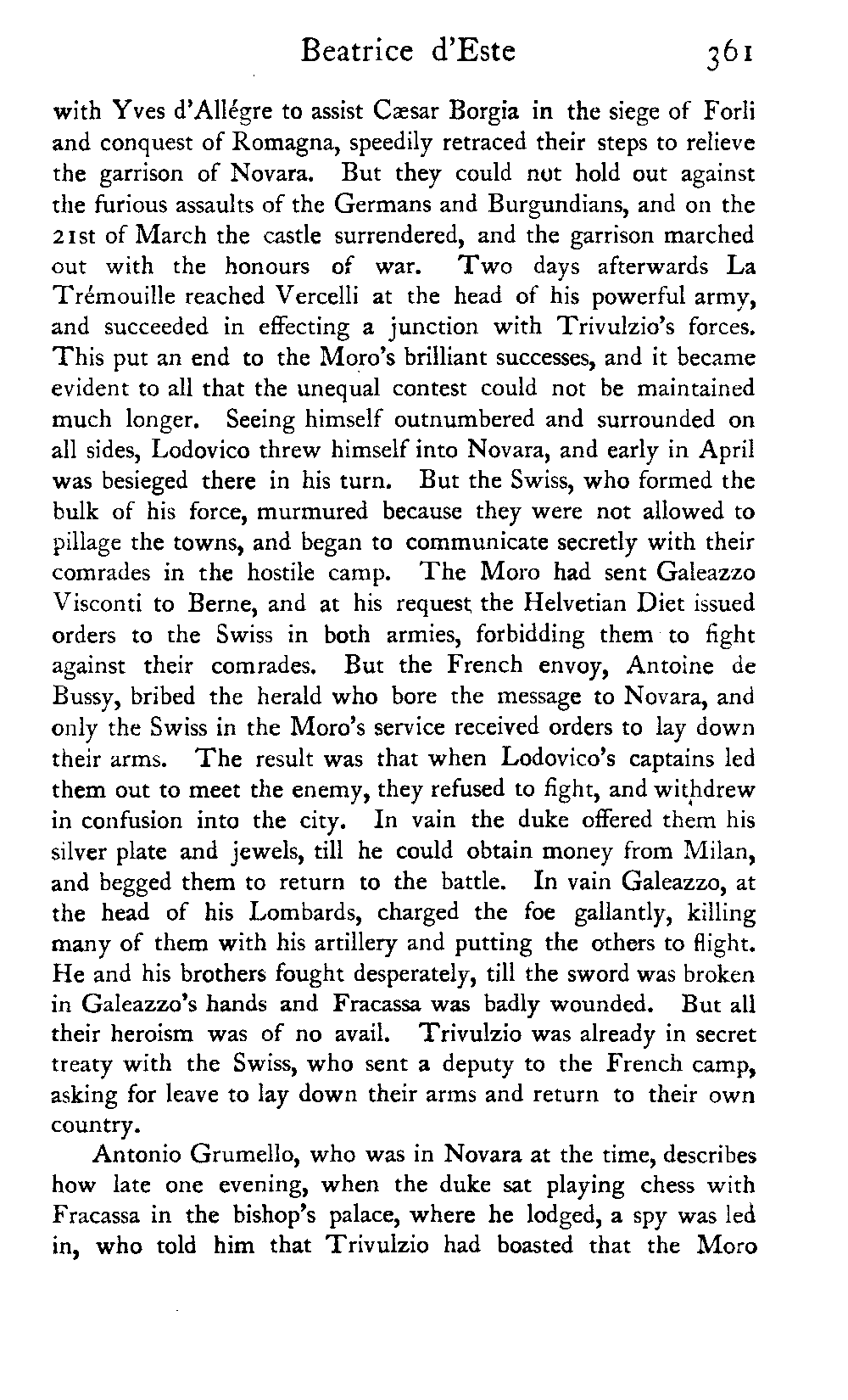 Beatrice d'Este 361

with Yves d'Allégre to assist Cæsar Borgia in the siege of Forli and conquest of Romagna, speedily retraced their steps to relieve the garrison of Novara. But they could not hold out against the furious assaults of the Germans and Burgundians, and on the 21st of March the castle surrendered, and the garrison marched out with the honours of war. Two days afterwards La Trémouille reached Vercelli at the head of his powerful army, and succeeded in effecting a junction with Trivulzio's forces. This put an end to the Moro's brilliant successes, and it became evident to all that the unequal contest could not be maintained much longer. Seeing himself outnumbered and surrounded on all sides, Lodovico threw himself into Novara, and early in April was besieged there in his turn. But the Swiss, who formed the bulk of his force, murmured because they were not allowed to pillage the towns, and began to communicate secretly with their comrades in the hostile camp. The Moro had sent Galeazzo Visconti to Berne, and at his request the Helvetian Diet issued orders to the Swiss in both armies, forbidding them to fight against their comrades. But the French envoy, Antoine de Bussy, bribed the herald who bore the message to Novara, and only the Swiss in the Moro's service received orders to lay down their arms. The result was that when Lodovico's captains led them out to meet the enemy, they refused to fight, and withdrew in confusion into the city. In vain the duke offered them his silver plate and jewels, till he could obtain money from Milan, and begged them to return to the battle. In vain Galeazzo, at the head of his Lombards, charged the foe gallantly, killing many of them with his artillery and putting the others to flight. He and his brothers fought desperately, till the sword was broken in Galeazzo's hands and Fracassa was badly wounded. But all their heroism was of no avail. Trivulzio was already in secret treaty with the Swiss, who sent a deputy to the French camp, asking for leave to lay down their arms and return to their own country.

Antonio Grumello, who was in Novara at the time, describes how late one evening, when the duke sat playing chess with Fracassa in the bishop's palace, where he lodged, a spy was led in, who told him that Trivulzio had boasted that the Moro